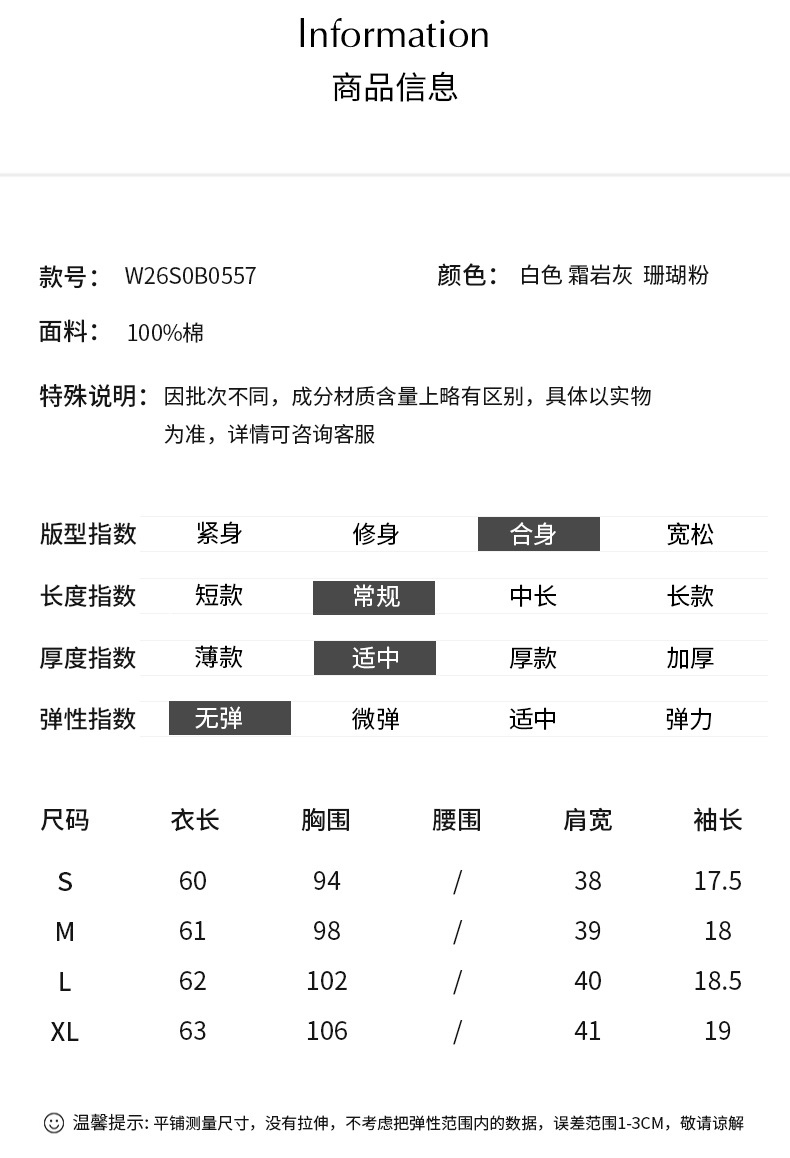 Information
商品信息

款号： W26S0B0557

颜色： 白色 霜岩灰 珊瑚粉

面料： 100%棉

特殊说明： 因批次不同，成分材质含量上略有区别，具体以实物为准，详情可咨询客服

| 版型指数 | 紧身 | 修身 | 合身 | 宽松 |
|---|---|---|---|---|
| 长度指数 | 短款 | 常规 | 中长 | 长款 |
| 厚度指数 | 薄款 | 适中 | 厚款 | 加厚 |
| 弹性指数 | 无弹 | 微弹 | 适中 | 弹力 |

| 尺码 | 衣长 | 胸围 | 腰围 | 肩宽 | 袖长 |
|---|---|---|---|---|---|
| S | 60 | 94 | / | 38 | 17.5 |
| M | 61 | 98 | / | 39 | 18 |
| L | 62 | 102 | / | 40 | 18.5 |
| XL | 63 | 106 | / | 41 | 19 |

温馨提示: 平铺测量尺寸，没有拉伸，不考虑把弹性范围内的数据，误差范围1-3CM，敬请谅解